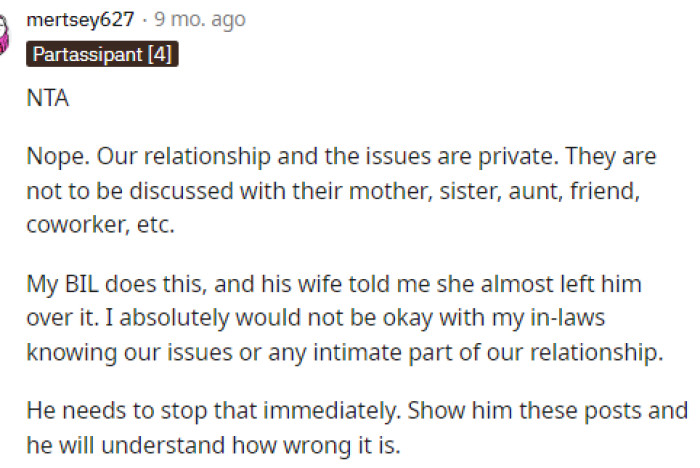 mertsey627 · 9 mo. ago
Partassipant [4]

NTA

Nope. Our relationship and the issues are private. They are not to be discussed with their mother, sister, aunt, friend, coworker, etc.

My BIL does this, and his wife told me she almost left him over it. I absolutely would not be okay with my in-laws knowing our issues or any intimate part of our relationship.

He needs to stop that immediately. Show him these posts and he will understand how wrong it is.